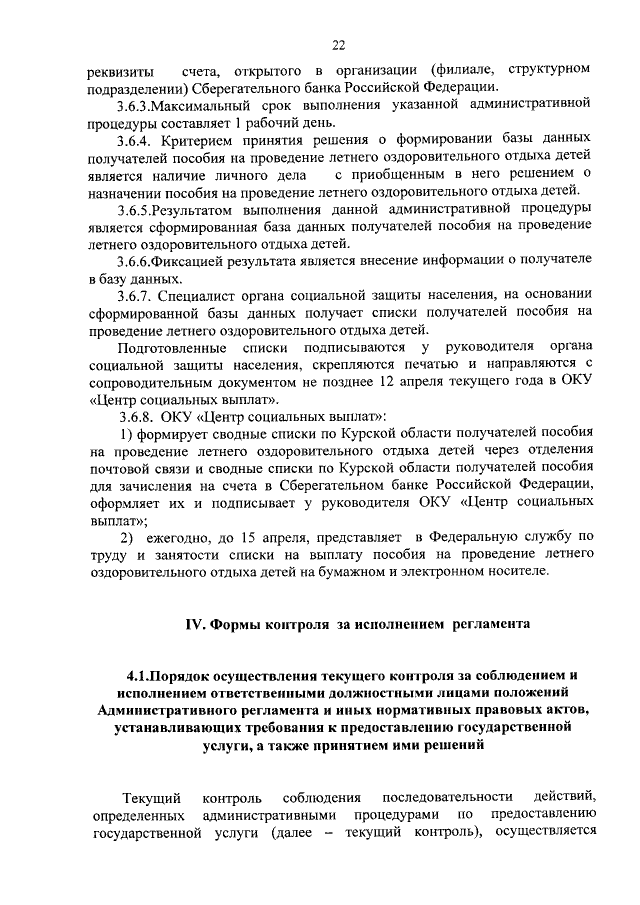 22

реквизиты счета, открытого в организации (филиале, структурном подразделении) Сберегательного банка Российской Федерации.

3.6.3.Максимальный срок выполнения указанной административной процедуры составляет 1 рабочий день.

3.6.4. Критерием принятия решения о формировании базы данных получателей пособия на проведение летнего оздоровительного отдыха детей является наличие личного дела с приобщенным в него решением о назначении пособия на проведение летнего оздоровительного отдыха детей.

3.6.5.Результатом выполнения данной административной процедуры является сформированная база данных получателей пособия на проведение летнего оздоровительного отдыха детей.

3.6.6.Фиксацией результата является внесение информации о получателе в базу данных.

3.6.7. Специалист органа социальной защиты населения, на основании сформированной базы данных получает списки получателей пособия на проведение летнего оздоровительного отдыха детей.

Подготовленные списки подписываются у руководителя органа социальной защиты населения, скрепляются печатью и направляются с сопроводительным документом не позднее 12 апреля текущего года в ОКУ «Центр социальных выплат».

3.6.8. ОКУ «Центр социальных выплат»:

1) формирует сводные списки по Курской области получателей пособия на проведение летнего оздоровительного отдыха детей через отделения почтовой связи и сводные списки по Курской области получателей пособия для зачисления на счета в Сберегательном банке Российской Федерации, оформляет их и подписывает у руководителя ОКУ «Центр социальных выплат»;

2) ежегодно, до 15 апреля, представляет в Федеральную службу по труду и занятости списки на выплату пособия на проведение летнего оздоровительного отдыха детей на бумажном и электронном носителе.

IV. Формы контроля за исполнением регламента

4.1.Порядок осуществления текущего контроля за соблюдением и исполнением ответственными должностными лицами положений Административного регламента и иных нормативных правовых актов, устанавливающих требования к предоставлению государственной услуги, а также принятием ими решений

Текущий контроль соблюдения последовательности действий, определенных административными процедурами по предоставлению государственной услуги (далее – текущий контроль), осуществляется